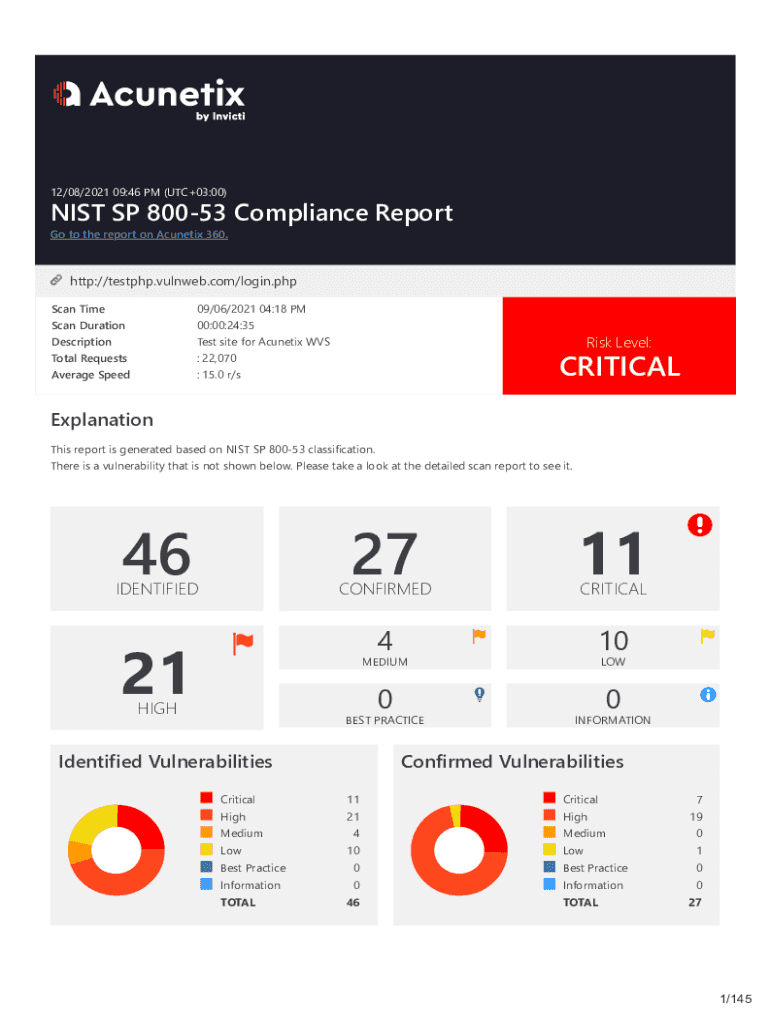 Acunetix
by Invicti

12/08/2021 09:46 PM (UTC+03:00)

NIST SP 800-53 Compliance Report

Go to the report on Acunetix 360.

http://testphp.vulnweb.com/login.php

| | |
|---|---|
| Scan Time | 09/06/2021 04:18 PM |
| Scan Duration | 00:00:24:35 |
| Description | Test site for Acunetix WVS |
| Total Requests | : 22,070 |
| Average Speed | : 15.0 r/s |

Risk Level:
CRITICAL

Explanation

This report is generated based on NIST SP 800-53 classification.
There is a vulnerability that is not shown below. Please take a look at the detailed scan report to see it.

46
IDENTIFIED

27
CONFIRMED

11
CRITICAL

21
HIGH

4
MEDIUM

10
LOW

0
BEST PRACTICE

0
INFORMATION

Identified Vulnerabilities

| | |
|---|---|
| Critical | 11 |
| High | 21 |
| Medium | 4 |
| Low | 10 |
| Best Practice | 0 |
| Information | 0 |
| TOTAL | 46 |

Confirmed Vulnerabilities

| | |
|---|---|
| Critical | 7 |
| High | 19 |
| Medium | 0 |
| Low | 1 |
| Best Practice | 0 |
| Information | 0 |
| TOTAL | 27 |

1/145